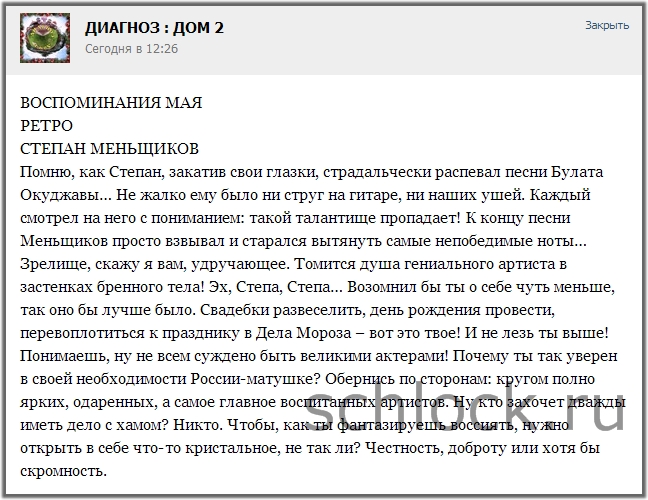 ДИАГНОЗ : ДОМ 2
Сегодня в 12:26

Закрыть

ВОСПОМИНАНИЯ МАЯ
РЕТРО
СТЕПАН МЕНЬЩИКОВ
Помню, как Степан, закатив свои глазки, страдальчески распевал песни Булата Окуджавы... Не жалко ему было ни струг на гитаре, ни наших ушей. Каждый смотрел на него с пониманием: такой талантище пропадает! К концу песни Меньщиков просто взвывал и старался вытянуть самые непобедимые ноты... Зрелище, скажу я вам, удручающее. Томится душа гениального артиста в застенках бренного тела! Эх, Степа, Степа... Возомнил бы ты о себе чуть меньше, так оно бы лучше было. Свадебки развеселить, день рождения провести, перевоплотиться к празднику в Дела Мороза – вот это твое! И не лезь ты выше! Понимаешь, ну не всем суждено быть великими актерами! Почему ты так уверен в своей необходимости России-матушке? Обернись по сторонам: кругом полно ярких, одаренных, а самое главное воспитанных артистов. Ну кто захочет дважды иметь дело с хамом? Никто. Чтобы, как ты фантазируешь воссиять, нужно открыть в себе что-то кристальное, не так ли? Честность, доброту или хотя бы скромность.

schlock.ru